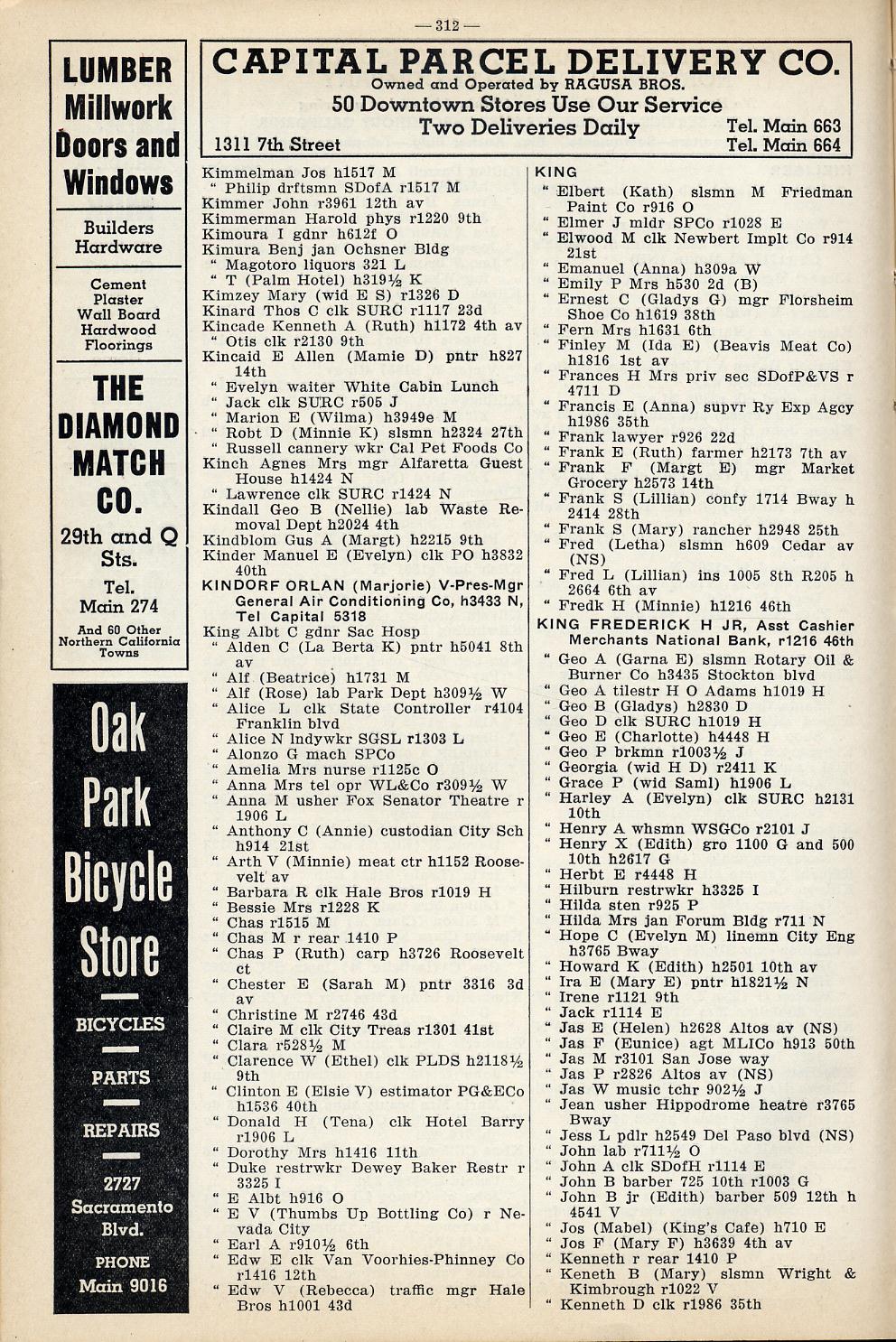 — 312 —

LUMBER
Millwork
Doors and
Windows

Builders
Hardware

Cement
Plaster
Wall Board
Hardwood
Floorings

THE
DIAMOND
MATCH
CO.

29th and Q
Sts.

Tel.
Main 274

And 60 Other
Northern California
Towns

Oak
Park
Bicycle
Store

BICYCLES

PARTS

REPAIRS

2727
Sacramento
Blvd.

PHONE
Main 9016

CAPITAL PARCEL DELIVERY CO.
Owned and Operated by RAGUSA BROS.
50 Downtown Stores Use Our Service
Two Deliveries Daily
1311 7th Street
Tel. Main 663
Tel. Main 664

Kimmelman Jos h1517 M
" Philip drftsmn SDofA r1517 M
Kimmer John r3961 12th av
Kimmerman Harold phys r1220 9th
Kimoura I gdnr h612f O
Kimura Benj jan Ochsner Bldg
" Magotoro liquors 321 L
" T (Palm Hotel) h319½ K
Kimzey Mary (wid E S) r1326 D
Kinard Thos C clk SURC r1117 23d
Kincade Kenneth A (Ruth) h1172 4th av
" Otis clk r2130 9th
Kincaid E Allen (Mamie D) pntr h827 14th
" Evelyn waiter White Cabin Lunch
" Jack clk SURC r505 J
" Marion E (Wilma) h3949e M
" Robt D (Minnie K) slsmn h2324 27th
" Russell cannery wkr Cal Pet Foods Co
Kinch Agnes Mrs mgr Alfaretta Guest House h1424 N
" Lawrence clk SURC r1424 N
Kindall Geo B (Nellie) lab Waste Removal Dept h2024 4th
Kindblom Gus A (Margt) h2215 9th
Kinder Manuel E (Evelyn) clk PO h3832 40th
KINDORF ORLAN (Marjorie) V-Pres-Mgr General Air Conditioning Co, h3433 N, Tel Capital 5318
King Albt C gdnr Sac Hosp
" Alden C (La Berta K) pntr h5041 8th av
" Alf (Beatrice) h1731 M
" Alf (Rose) lab Park Dept h309½ W
" Alice L clk State Controller r4104 Franklin blvd
" Alice N lndywkr SGSL r1303 L
" Alonzo G mach SPCo
" Amelia Mrs nurse r1125c O
" Anna Mrs tel opr WL&Co r309½ W
" Anna M usher Fox Senator Theatre r 1906 L
" Anthony C (Annie) custodian City Sch h914 21st
" Arth V (Minnie) meat ctr h1152 Roosevelt av
" Barbara R clk Hale Bros r1019 H
" Bessie Mrs r1228 K
" Chas r1515 M
" Chas M r rear 1410 P
" Chas P (Ruth) carp h3726 Roosevelt ct
" Chester E (Sarah M) pntr 3316 3d av
" Christine M r2746 43d
" Claire M clk City Treas r1301 41st
" Clara r528½ M
" Clarence W (Ethel) clk PLDS h2118½ 9th
" Clinton E (Elsie V) estimator PG&ECo h1536 40th
" Donald H (Tena) clk Hotel Barry r1906 L
" Dorothy Mrs h1416 11th
" Duke restrwkr Dewey Baker Restr r 3325 I
" E Albt h916 O
" E V (Thumbs Up Bottling Co) r Nevada City
" Earl A r910½ 6th
" Edw E clk Van Voorhies-Phinney Co r1416 12th
" Edw V (Rebecca) traffic mgr Hale Bros h1001 43d

KING
" Elbert (Kath) slsmn M Friedman Paint Co r916 O
" Elmer J mldr SPCo r1028 E
" Elwood M clk Newbert Implt Co r914 21st
" Emanuel (Anna) h309a W
" Emily P Mrs h530 2d (B)
" Ernest C (Gladys G) mgr Florsheim Shoe Co h1619 38th
" Fern Mrs h1631 6th
" Finley M (Ida E) (Beavis Meat Co) h1816 1st av
" Frances H Mrs priv sec SDofP&VS r 4711 D
" Francis E (Anna) supvr Ry Exp Agcy h1986 35th
" Frank lawyer r926 22d
" Frank E (Ruth) farmer h2173 7th av
" Frank F (Margt E) mgr Market Grocery h2573 14th
" Frank S (Lillian) confy 1714 Bway h 2414 28th
" Frank S (Mary) rancher h2948 25th
" Fred (Letha) slsmn h609 Cedar av (NS)
" Fred L (Lillian) ins 1005 8th R205 h 2664 6th av
" Fredk H (Minnie) h1216 46th
KING FREDERICK H JR, Asst Cashier Merchants National Bank, r1216 46th
" Geo A (Garna E) slsmn Rotary Oil & Burner Co h3435 Stockton blvd
" Geo A tilestr H O Adams h1019 H
" Geo B (Gladys) h2830 D
" Geo D clk SURC h1019 H
" Geo E (Charlotte) h4448 H
" Geo P brkmn r1003½ J
" Georgia (wid H D) r2411 K
" Grace P (wid Saml) h1906 L
" Harley A (Evelyn) clk SURC h2131 10th
" Henry A whsmn WSGCo r2101 J
" Henry X (Edith) gro 1100 G and 500 10th h2617 G
" Herbt E r4448 H
" Hilburn restrwkr h3325 I
" Hilda sten r925 P
" Hilda Mrs jan Forum Bldg r711 N
" Hope C (Evelyn M) linemn City Eng h3765 Bway
" Howard K (Edith) h2501 10th av
" Ira E (Mary E) pntr h1821½ N
" Irene r1121 9th
" Jack r1114 E
" Jas E (Helen) h2628 Altos av (NS)
" Jas F (Eunice) agt MLICo h913 50th
" Jas M r3101 San Jose way
" Jas P r2826 Altos av (NS)
" Jas W music tchr 902½ J
" Jean usher Hippodrome heatre r3765 Bway
" Jess L pdlr h2549 Del Paso blvd (NS)
" John lab r711½ O
" John A clk SDofH r1114 E
" John B barber 725 10th r1003 G
" John B jr (Edith) barber 509 12th h 4541 V
" Jos (Mabel) (King's Cafe) h710 E
" Jos F (Mary F) h3639 4th av
" Kenneth r rear 1410 P
" Keneth B (Mary) slsmn Wright & Kimbrough r1022 V
" Kenneth D clk r1986 35th